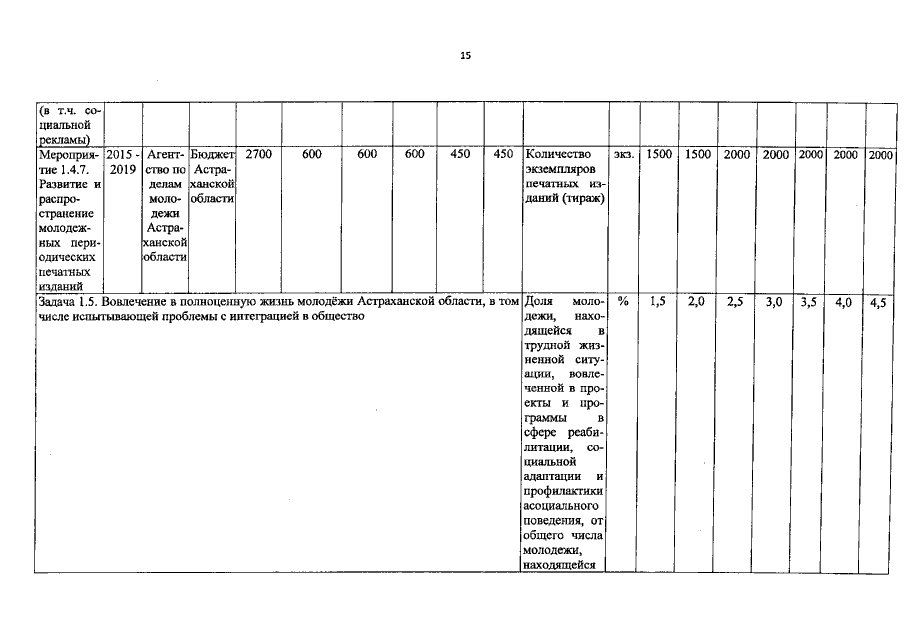 15

| (в т.ч. социальной рекламы) | | | | | | | | | | | | | | | | | | |
|---|---|---|---|---|---|---|---|---|---|---|---|---|---|---|---|---|---|---|
| Мероприятие 1.4.7. Развитие и распространение молодежных периодических печатных изданий | 2015 - 2019 | Агентство по делам молодежи Астраханской области | Бюджет Астраханской области | 2700 | 600 | 600 | 600 | 450 | 450 | Количество экземпляров печатных изданий (тираж) | экз. | 1500 | 1500 | 2000 | 2000 | 2000 | 2000 | 2000 |
| Задача 1.5. Вовлечение в полноценную жизнь молодёжи Астраханской области, в том числе испытывающей проблемы с интеграцией в общество | | | | | | | | | | Доля молодежи, находящейся в трудной жизненной ситуации, вовлеченной в проекты и программы в сфере реабилитации, социальной адаптации и профилактики асоциального поведения, от общего числа молодежи, находящейся | % | 1,5 | 2,0 | 2,5 | 3,0 | 3,5 | 4,0 | 4,5 |